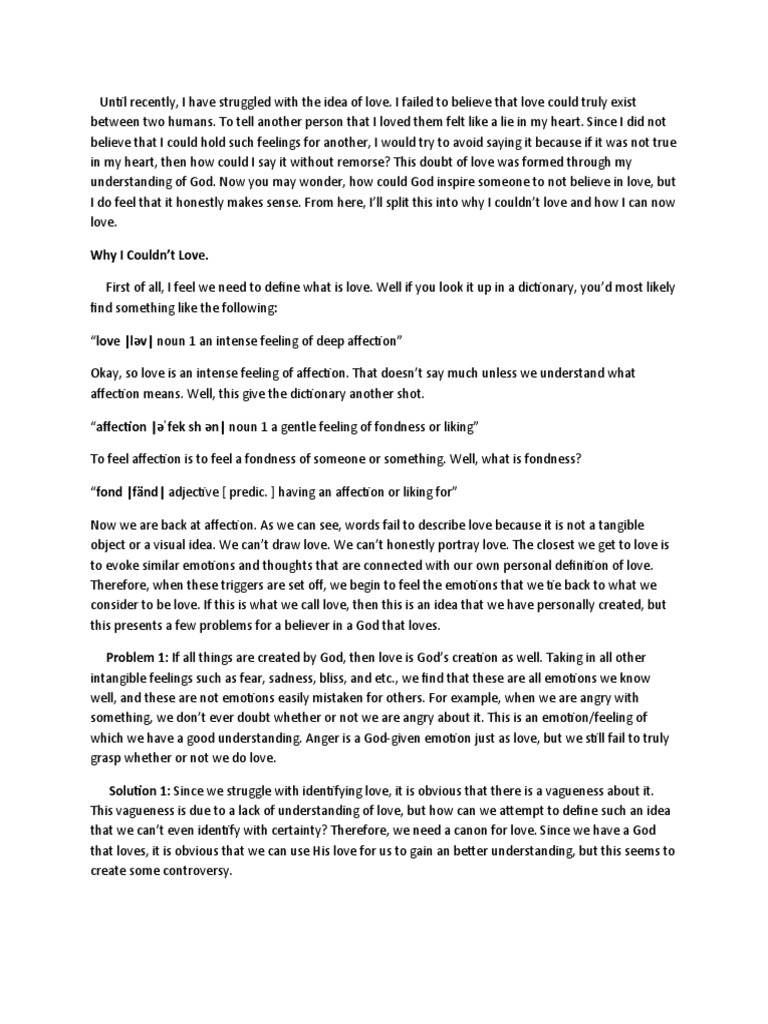 Until recently, I have struggled with the idea of love. I failed to believe that love could truly exist between two humans. To tell another person that I loved them felt like a lie in my heart. Since I did not believe that I could hold such feelings for another, I would try to avoid saying it because if it was not true in my heart, then how could I say it without remorse? This doubt of love was formed through my understanding of God. Now you may wonder, how could God inspire someone to not believe in love, but I do feel that it honestly makes sense. From here, I'll split this into why I couldn't love and how I can now love.

Why I Couldn't Love.

First of all, I feel we need to define what is love. Well if you look it up in a dictionary, you'd most likely find something like the following:

"love |ləv| noun 1 an intense feeling of deep affection"

Okay, so love is an intense feeling of affection. That doesn't say much unless we understand what affection means. Well, this give the dictionary another shot.

"affection |əˈfek sh ən| noun 1 a gentle feeling of fondness or liking"

To feel affection is to feel a fondness of someone or something. Well, what is fondness?

"fond |fänd| adjective [ predic. ] having an affection or liking for"

Now we are back at affection. As we can see, words fail to describe love because it is not a tangible object or a visual idea. We can't draw love. We can't honestly portray love. The closest we get to love is to evoke similar emotions and thoughts that are connected with our own personal definition of love. Therefore, when these triggers are set off, we begin to feel the emotions that we tie back to what we consider to be love. If this is what we call love, then this is an idea that we have personally created, but this presents a few problems for a believer in a God that loves.

Problem 1: If all things are created by God, then love is God's creation as well. Taking in all other intangible feelings such as fear, sadness, bliss, and etc., we find that these are all emotions we know well, and these are not emotions easily mistaken for others. For example, when we are angry with something, we don't ever doubt whether or not we are angry about it. This is an emotion/feeling of which we have a good understanding. Anger is a God-given emotion just as love, but we still fail to truly grasp whether or not we do love.

Solution 1: Since we struggle with identifying love, it is obvious that there is a vagueness about it. This vagueness is due to a lack of understanding of love, but how can we attempt to define such an idea that we can't even identify with certainty? Therefore, we need a canon for love. Since we have a God that loves, it is obvious that we can use His love for us to gain an better understanding, but this seems to create some controversy.